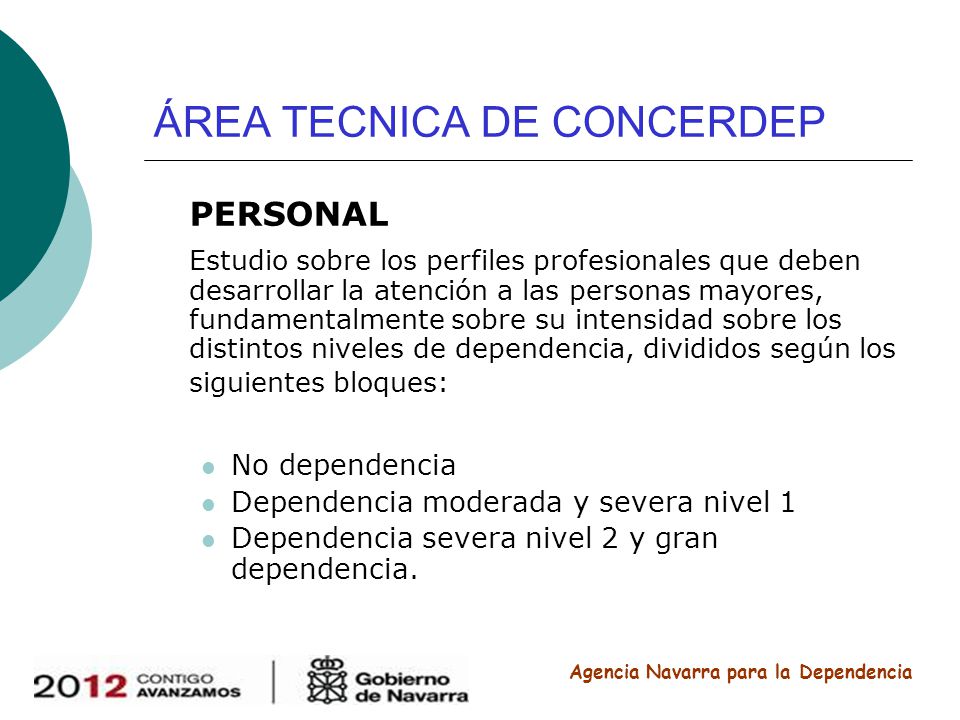 ÁREA TECNICA DE CONCERDEP

PERSONAL

Estudio sobre los perfiles profesionales que deben desarrollar la atención a las personas mayores, fundamentalmente sobre su intensidad sobre los distintos niveles de dependencia, divididos según los siguientes bloques:

- No dependencia
- Dependencia moderada y severa nivel 1
- Dependencia severa nivel 2 y gran dependencia.

2012 CONTIGO AVANZAMOS

Gobierno de Navarra

Agencia Navarra para la Dependencia